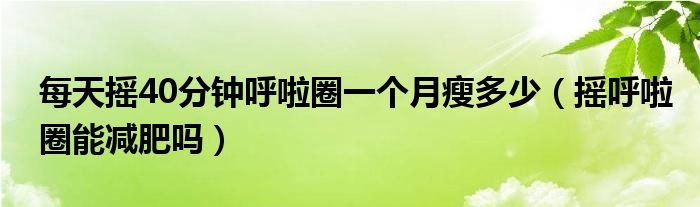 每天摇40分钟呼啦圈一个月瘦多少（摇呼啦圈能减肥吗）